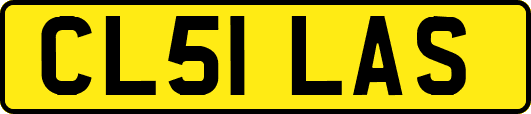 CL51 LAS